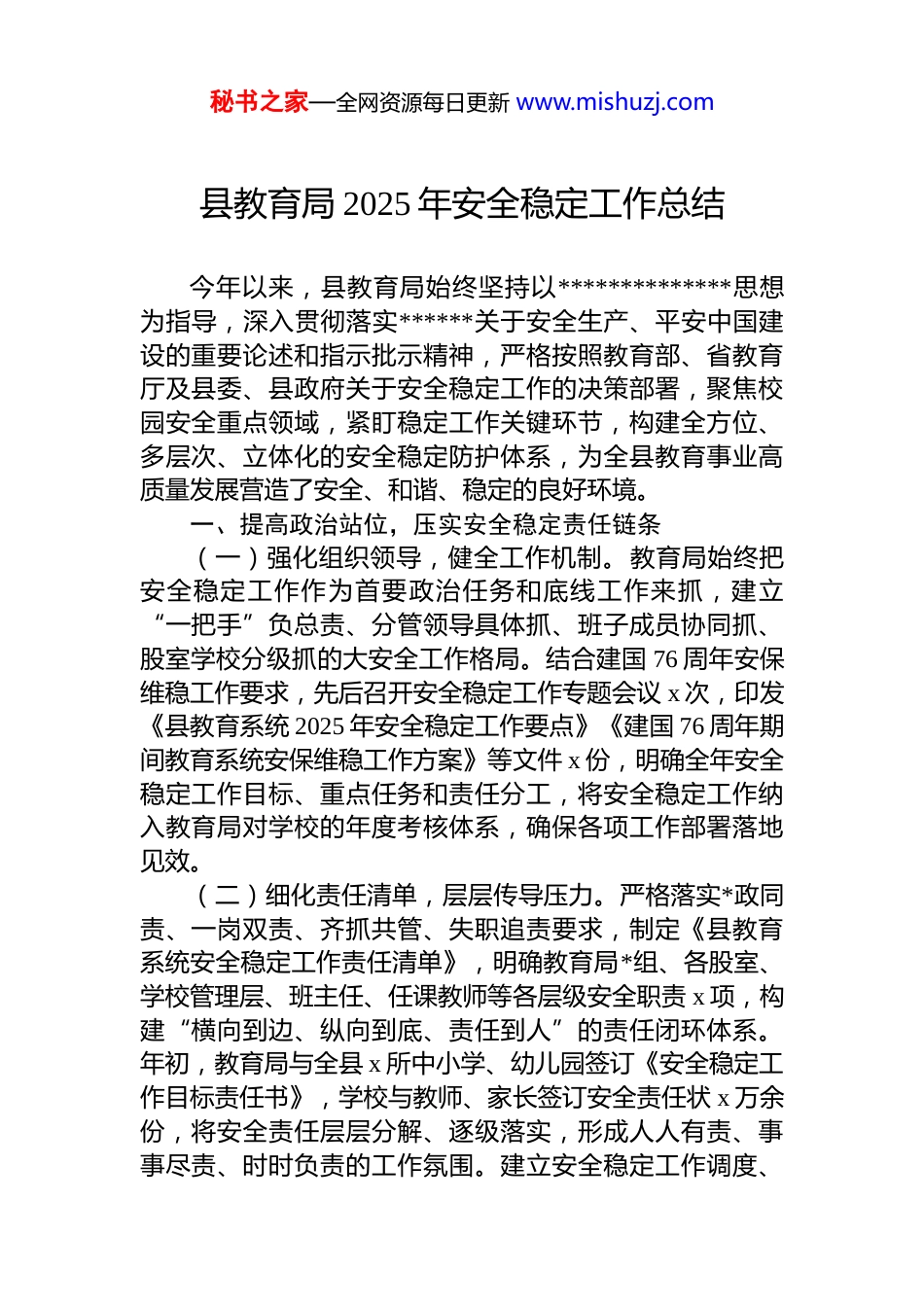 秘书之家—全网资源每日更新 www.mishuzj.com

县教育局 2025 年安全稳定工作总结

今年以来，县教育局始终坚持以**************思想为指导，深入贯彻落实******关于安全生产、平安中国建设的重要论述和指示批示精神，严格按照教育部、省教育厅及县委、县政府关于安全稳定工作的决策部署，聚焦校园安全重点领域，紧盯稳定工作关键环节，构建全方位、多层次、立体化的安全稳定防护体系，为全县教育事业高质量发展营造了安全、和谐、稳定的良好环境。

一、提高政治站位，压实安全稳定责任链条

（一）强化组织领导，健全工作机制。教育局始终把安全稳定工作作为首要政治任务和底线工作来抓，建立“一把手”负总责、分管领导具体抓、班子成员协同抓、股室学校分级抓的大安全工作格局。结合建国 76 周年安保维稳工作要求，先后召开安全稳定工作专题会议 x 次，印发《县教育系统 2025 年安全稳定工作要点》《建国 76 周年期间教育系统安保维稳工作方案》等文件 x 份，明确全年安全稳定工作目标、重点任务和责任分工，将安全稳定工作纳入教育局对学校的年度考核体系，确保各项工作部署落地见效。

（二）细化责任清单，层层传导压力。严格落实*政同责、一岗双责、齐抓共管、失职追责要求，制定《县教育系统安全稳定工作责任清单》，明确教育局*组、各股室、学校管理层、班主任、任课教师等各层级安全职责 x 项，构建“横向到边、纵向到底、责任到人”的责任闭环体系。年初，教育局与全县 x 所中小学、幼儿园签订《安全稳定工作目标责任书》，学校与教师、家长签订安全责任状 x 万余份，将安全责任层层分解、逐级落实，形成人人有责、事事尽责、时时负责的工作氛围。建立安全稳定工作调度、